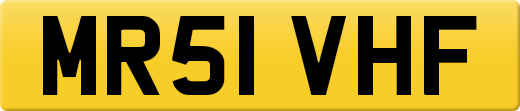 MR51 VHF